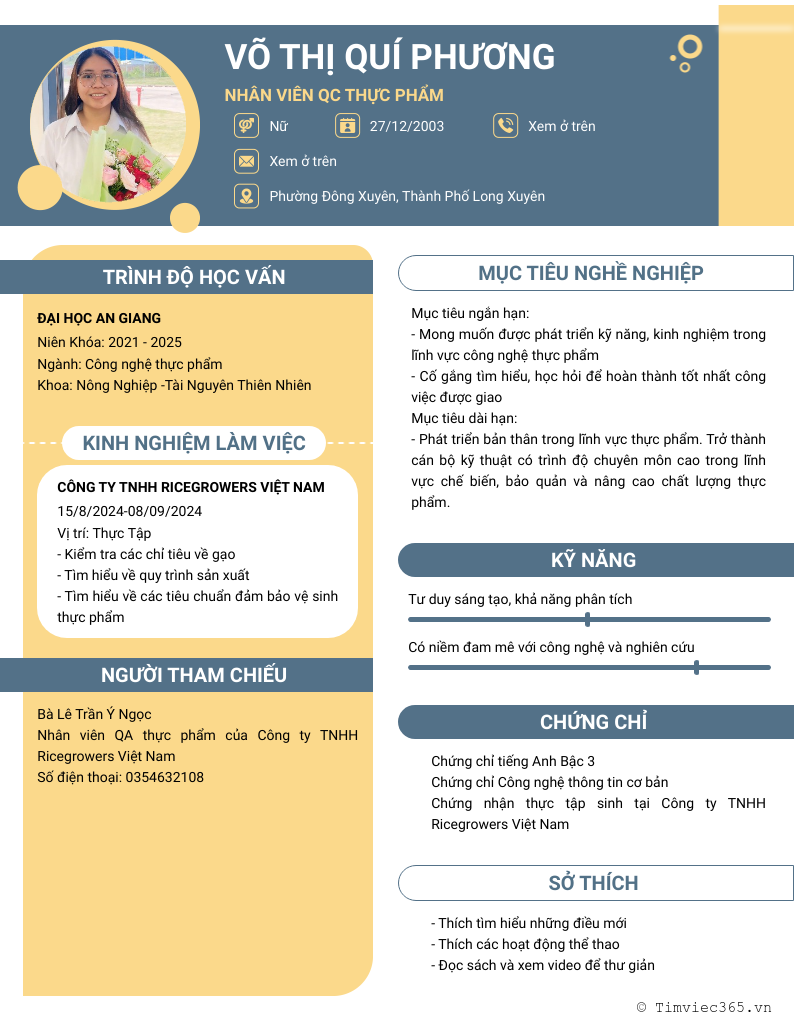 VÕ THỊ QUÍ PHƯƠNG
NHÂN VIÊN QC THỰC PHẨM
Nữ
27/12/2003
Xem ở trên
Xem ở trên
Phường Đông Xuyên, Thành Phố Long Xuyên

TRÌNH ĐỘ HỌC VẤN
ĐẠI HỌC AN GIANG
Niên Khóa: 2021 - 2025
Ngành: Công nghệ thực phẩm
Khoa: Nông Nghiệp -Tài Nguyên Thiên Nhiên

KINH NGHIỆM LÀM VIỆC
CÔNG TY TNHH RICEGROWERS VIỆT NAM
15/8/2024-08/09/2024
Vị trí: Thực Tập
- Kiểm tra các chỉ tiêu về gạo
- Tìm hiểu về quy trình sản xuất
- Tìm hiểu về các tiêu chuẩn đảm bảo vệ sinh thực phẩm

NGƯỜI THAM CHIẾU
Bà Lê Trần Ý Ngọc
Nhân viên QA thực phẩm của Công ty TNHH Ricegrowers Việt Nam
Số điện thoại: 0354632108

MỤC TIÊU NGHỀ NGHIỆP
Mục tiêu ngắn hạn:
- Mong muốn được phát triển kỹ năng, kinh nghiệm trong lĩnh vực công nghệ thực phẩm
- Cố gắng tìm hiểu, học hỏi để hoàn thành tốt nhất công việc được giao
Mục tiêu dài hạn:
- Phát triển bản thân trong lĩnh vực thực phẩm. Trở thành cán bộ kỹ thuật có trình độ chuyên môn cao trong lĩnh vực chế biến, bảo quản và nâng cao chất lượng thực phẩm.

KỸ NĂNG
Tư duy sáng tạo, khả năng phân tích
Có niềm đam mê với công nghệ và nghiên cứu

CHỨNG CHỈ
Chứng chỉ tiếng Anh Bậc 3
Chứng chỉ Công nghệ thông tin cơ bản
Chứng nhận thực tập sinh tại Công ty TNHH Ricegrowers Việt Nam

SỞ THÍCH
- Thích tìm hiểu những điều mới
- Thích các hoạt động thể thao
- Đọc sách và xem video để thư giản

© Timviec365.vn